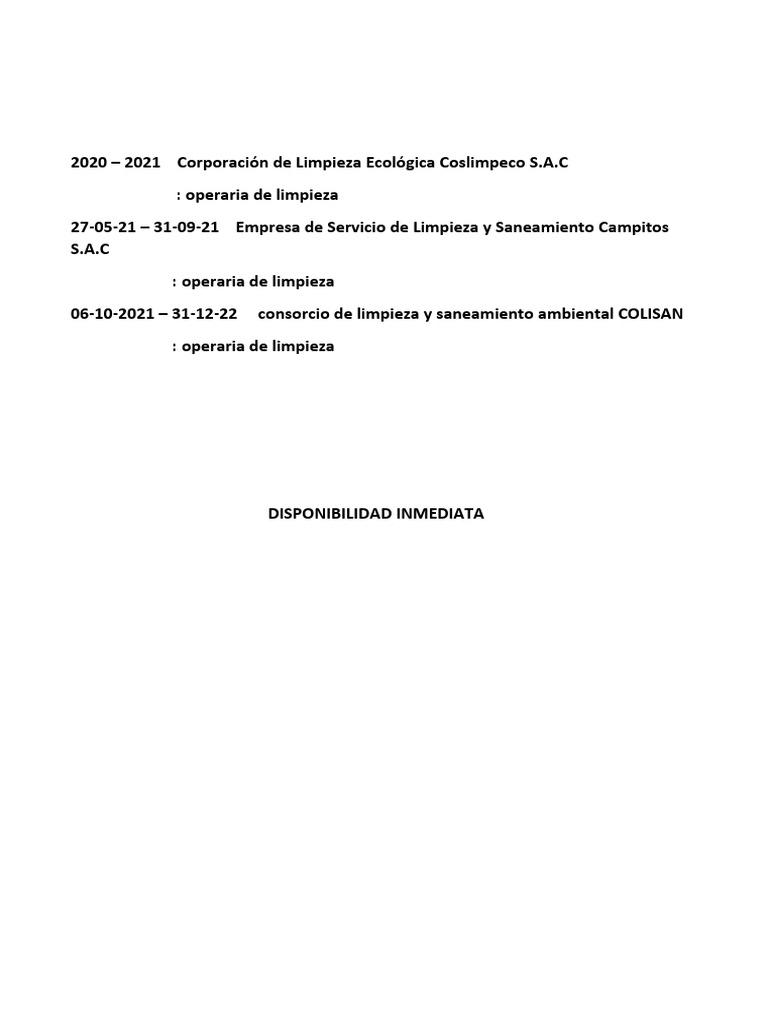 2020 – 2021 Corporación de Limpieza Ecológica Coslimpeco S.A.C

: operaria de limpieza

27-05-21 – 31-09-21 Empresa de Servicio de Limpieza y Saneamiento Campitos S.A.C

: operaria de limpieza

06-10-2021 – 31-12-22 consorcio de limpieza y saneamiento ambiental COLISAN

: operaria de limpieza

DISPONIBILIDAD INMEDIATA